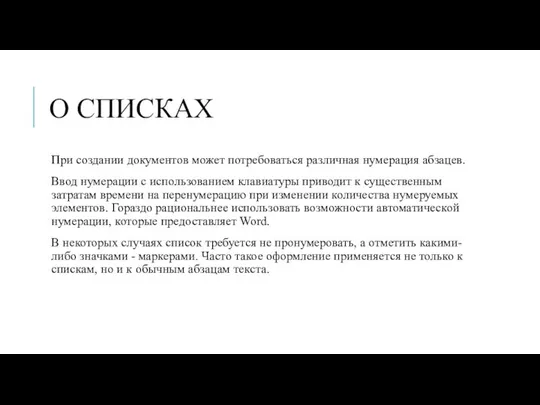 О СПИСКАХ

При создании документов может потребоваться различная нумерация абзацев.

Ввод нумерации с использованием клавиатуры приводит к существенным затратам времени на перенумерацию при изменении количества нумеруемых элементов. Гораздо рациональнее использовать возможности автоматической нумерации, которые предоставляет Word.

В некоторых случаях список требуется не пронумеровать, а отметить какими-либо значками - маркерами. Часто такое оформление применяется не только к спискам, но и к обычным абзацам текста.